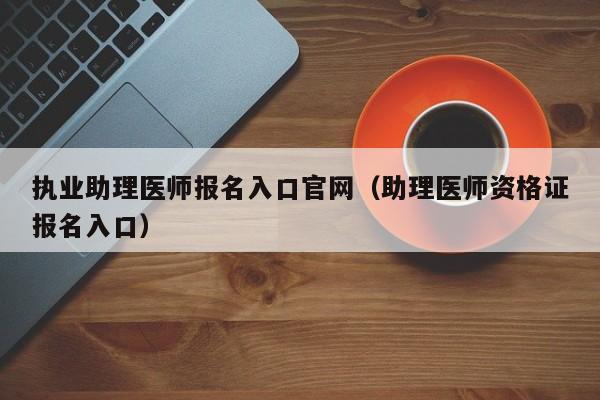 执业助理医师报名入口官网（助理医师资格证报名入口）